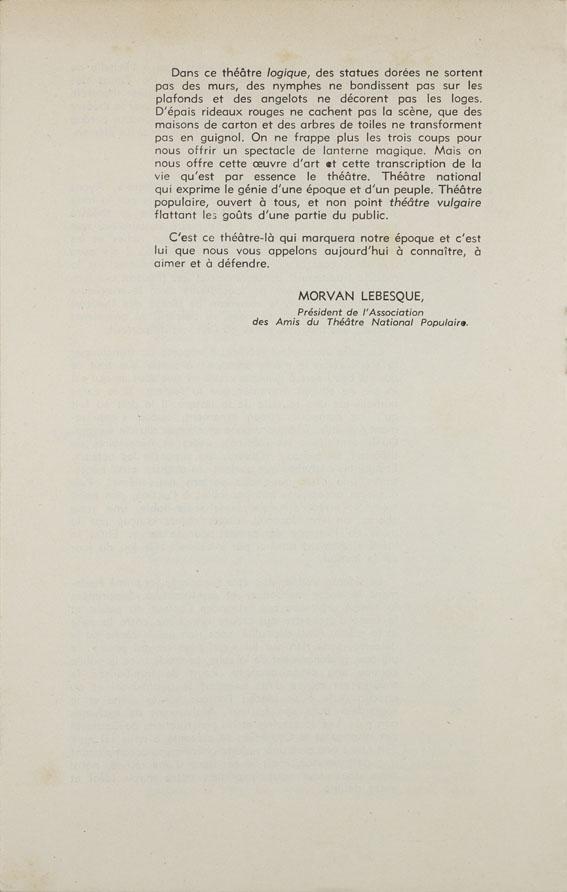 Dans ce théâtre logique, des statues dorées ne sortent pas des murs, des nymphes ne bondissent pas sur les plafonds et des angelots ne décorent pas les loges. D'épais rideaux rouges ne cachent pas la scène, que des maisons de carton et des arbres de toiles ne transforment pas en guignol. On ne frappe plus les trois coups pour nous offrir un spectacle de lanterne magique. Mais on nous offre cette œuvre d'art et cette transcription de la vie qu'est par essence le théâtre. Théâtre national qui exprime le génie d'une époque et d'un peuple. Théâtre populaire, ouvert à tous, et non point théâtre vulgaire flattant les goûts d'une partie du public.

C'est ce théâtre-là qui marquera notre époque et c'est lui que nous vous appelons aujourd'hui à connaître, à aimer et à défendre.

MORVAN LEBESQUE,
Président de l'Association
des Amis du Théâtre National Populaire.